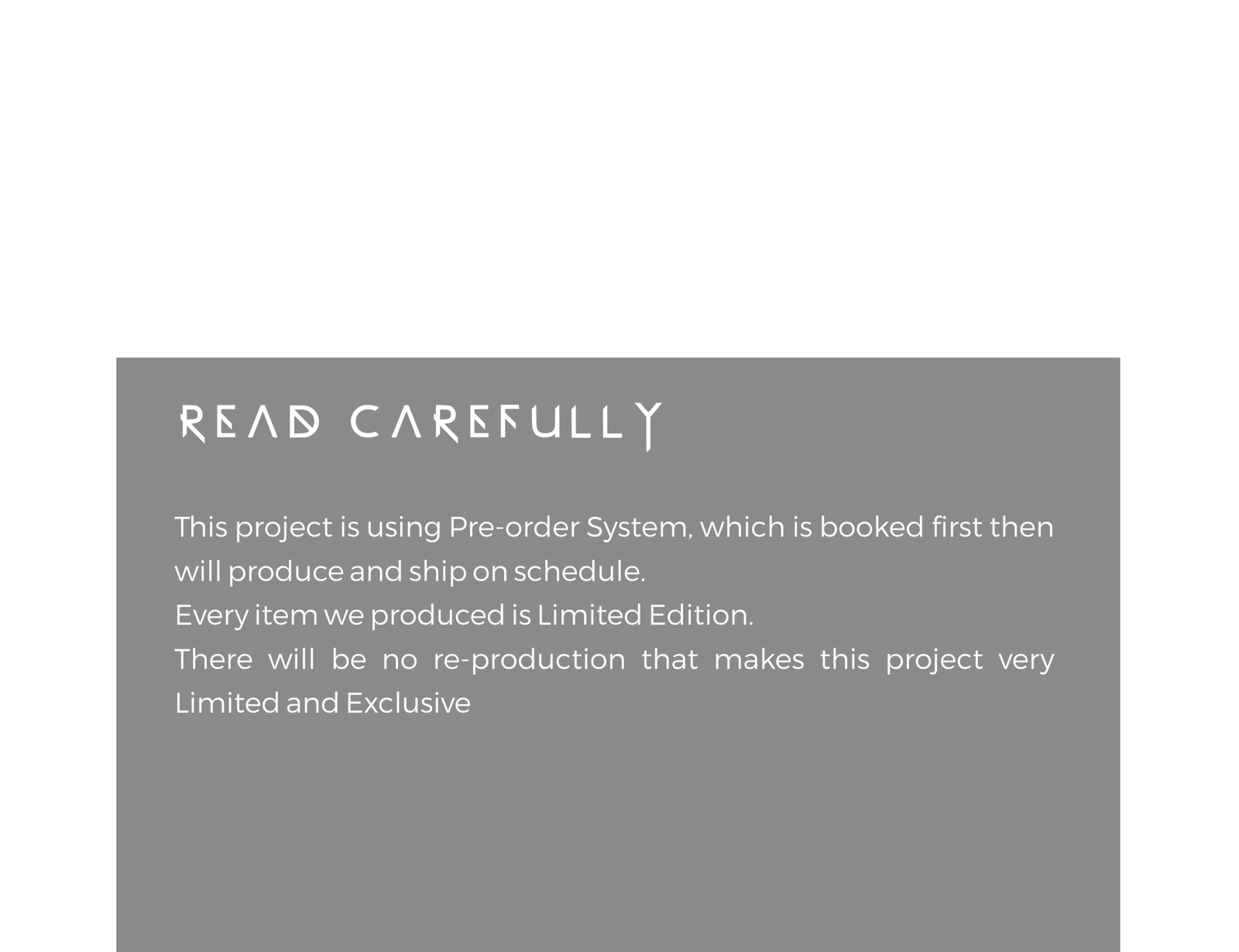 READ CAREFULLY

This project is using Pre-order System, which is booked first then will produce and ship on schedule.

Every item we produced is Limited Edition.

There will be no re-production that makes this project very Limited and Exclusive